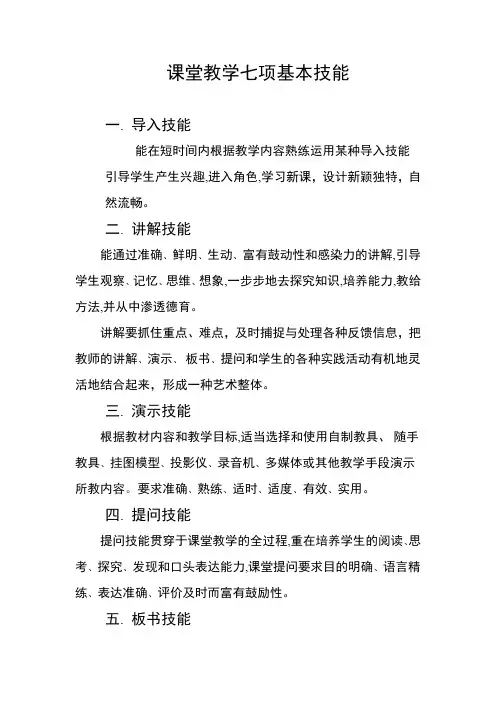 课堂教学七项基本技能

一. 导入技能

能在短时间内根据教学内容熟练运用某种导入技能引导学生产生兴趣,进入角色,学习新课，设计新颖独特，自然流畅。

二. 讲解技能

能通过准确、鲜明、生动、富有鼓动性和感染力的讲解,引导学生观察、记忆、思维、想象,一步步地去探究知识,培养能力,教给方法,并从中渗透德育。

讲解要抓住重点、难点，及时捕捉与处理各种反馈信息，把教师的讲解、演示、板书、提问和学生的各种实践活动有机地灵活地结合起来，形成一种艺术整体。

三. 演示技能

根据教材内容和教学目标,适当选择和使用自制教具、随手教具、挂图模型、投影仪、录音机、多媒体或其他教学手段演示所教内容。要求准确、熟练、适时、适度、有效、实用。

四. 提问技能

提问技能贯穿于课堂教学的全过程,重在培养学生的阅读、思考、探究、发现和口头表达能力,课堂提问要求目的明确、语言精练、表达准确、评价及时而富有鼓励性。

五. 板书技能